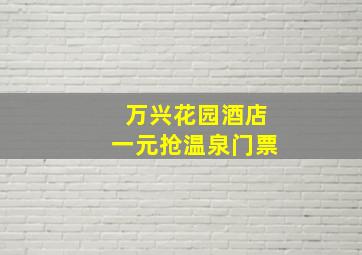 万兴花园酒店
一元抢温泉门票